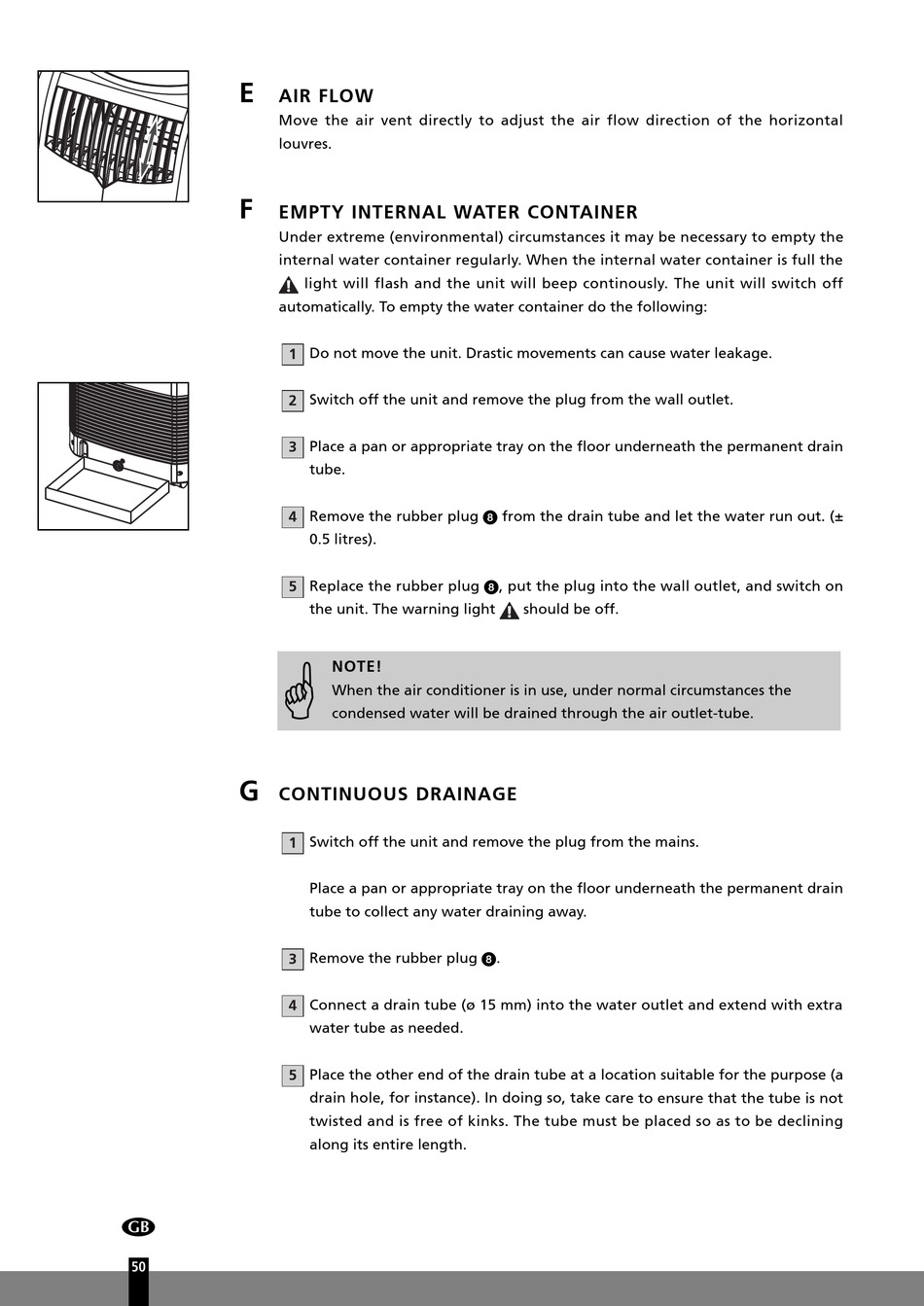 E AIR FLOW
Move the air vent directly to adjust the air flow direction of the horizontal louvres.

F EMPTY INTERNAL WATER CONTAINER
Under extreme (environmental) circumstances it may be necessary to empty the internal water container regularly. When the internal water container is full the light will flash and the unit will beep continously. The unit will switch off automatically. To empty the water container do the following:

1 Do not move the unit. Drastic movements can cause water leakage.

2 Switch off the unit and remove the plug from the wall outlet.

3 Place a pan or appropriate tray on the floor underneath the permanent drain tube.

4 Remove the rubber plug 8 from the drain tube and let the water run out. (± 0.5 litres).

5 Replace the rubber plug 8, put the plug into the wall outlet, and switch on the unit. The warning light should be off.

NOTE!
When the air conditioner is in use, under normal circumstances the condensed water will be drained through the air outlet-tube.

G CONTINUOUS DRAINAGE

1 Switch off the unit and remove the plug from the mains.

Place a pan or appropriate tray on the floor underneath the permanent drain tube to collect any water draining away.

3 Remove the rubber plug 8.

4 Connect a drain tube (ø 15 mm) into the water outlet and extend with extra water tube as needed.

5 Place the other end of the drain tube at a location suitable for the purpose (a drain hole, for instance). In doing so, take care to ensure that the tube is not twisted and is free of kinks. The tube must be placed so as to be declining along its entire length.

GB
50